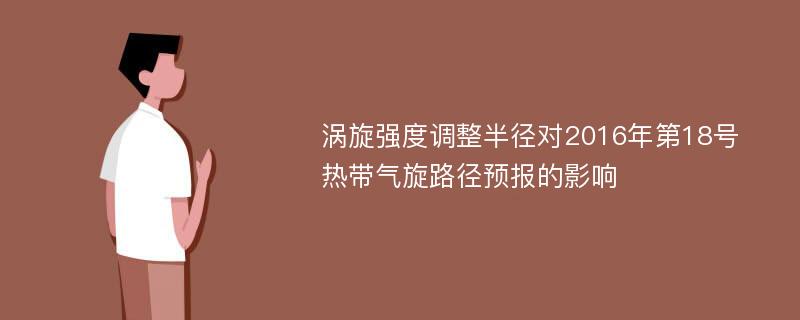 涡旋强度调整半径对2016年第18号热带气旋路径预报的影响